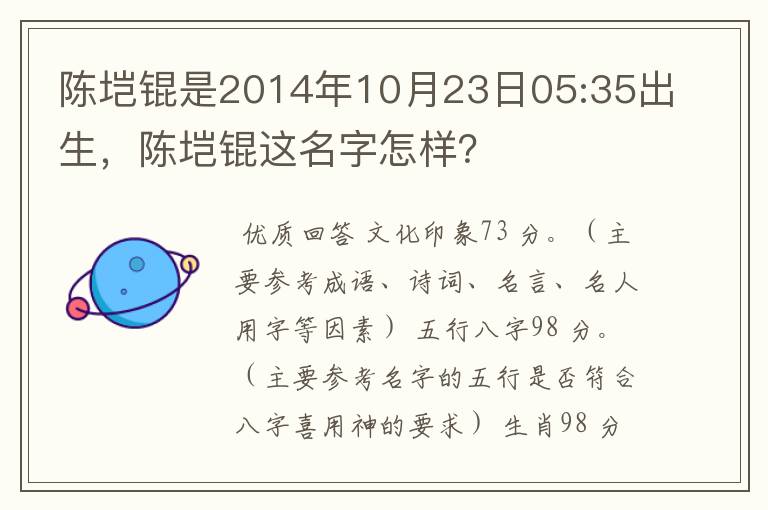 陈垲锟是2014年10月23日05:35出生，陈垲锟这名字怎样?

优质回答 文化印象73 分。（主要参考成语、诗词、名言、名人用字等因素） 五行八字98 分。（主要参考名字的五行是否符合八字喜用神的要求） 生肖98 分